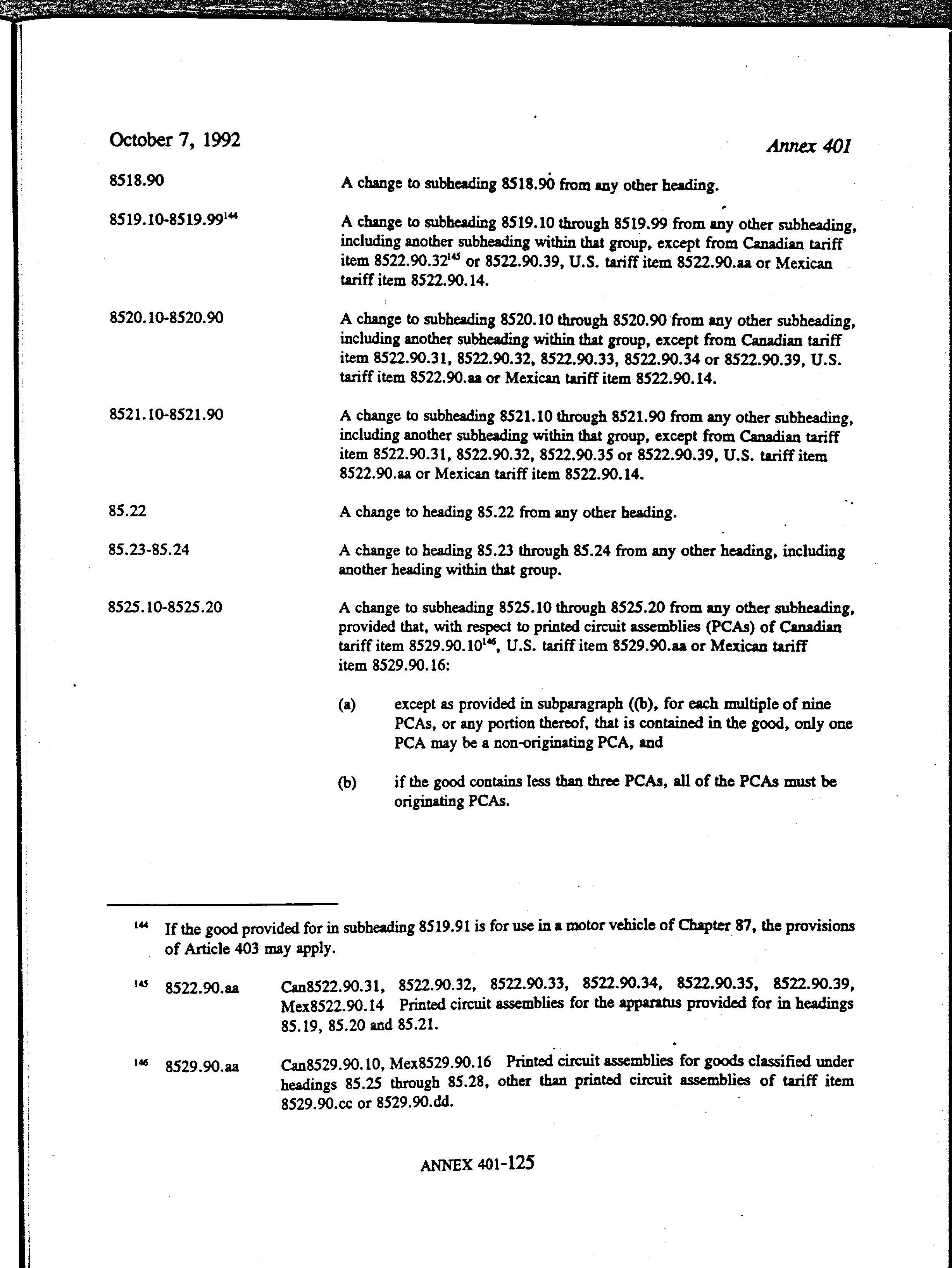 October 7, 1992

Annex 401

8518.90 A change to subheading 8518.90 from any other heading.

8519.10-8519.99$^{144}$ A change to subheading 8519.10 through 8519.99 from any other subheading, including another subheading within that group, except from Canadian tariff item 8522.90.32$^{145}$ or 8522.90.39, U.S. tariff item 8522.90.aa or Mexican tariff item 8522.90.14.

8520.10-8520.90 A change to subheading 8520.10 through 8520.90 from any other subheading, including another subheading within that group, except from Canadian tariff item 8522.90.31, 8522.90.32, 8522.90.33, 8522.90.34 or 8522.90.39, U.S. tariff item 8522.90.aa or Mexican tariff item 8522.90.14.

8521.10-8521.90 A change to subheading 8521.10 through 8521.90 from any other subheading, including another subheading within that group, except from Canadian tariff item 8522.90.31, 8522.90.32, 8522.90.35 or 8522.90.39, U.S. tariff item 8522.90.aa or Mexican tariff item 8522.90.14.

85.22 A change to heading 85.22 from any other heading.

85.23-85.24 A change to heading 85.23 through 85.24 from any other heading, including another heading within that group.

8525.10-8525.20 A change to subheading 8525.10 through 8525.20 from any other subheading, provided that, with respect to printed circuit assemblies (PCAs) of Canadian tariff item 8529.90.10$^{146}$, U.S. tariff item 8529.90.aa or Mexican tariff item 8529.90.16:

(a) except as provided in subparagraph ((b), for each multiple of nine PCAs, or any portion thereof, that is contained in the good, only one PCA may be a non-originating PCA, and

(b) if the good contains less than three PCAs, all of the PCAs must be originating PCAs.

$^{144}$ If the good provided for in subheading 8519.91 is for use in a motor vehicle of Chapter 87, the provisions of Article 403 may apply.

$^{145}$ 8522.90.aa Can8522.90.31, 8522.90.32, 8522.90.33, 8522.90.34, 8522.90.35, 8522.90.39, Mex8522.90.14 Printed circuit assemblies for the apparatus provided for in headings 85.19, 85.20 and 85.21.

$^{146}$ 8529.90.aa Can8529.90.10, Mex8529.90.16 Printed circuit assemblies for goods classified under headings 85.25 through 85.28, other than printed circuit assemblies of tariff item 8529.90.cc or 8529.90.dd.

ANNEX 401-125